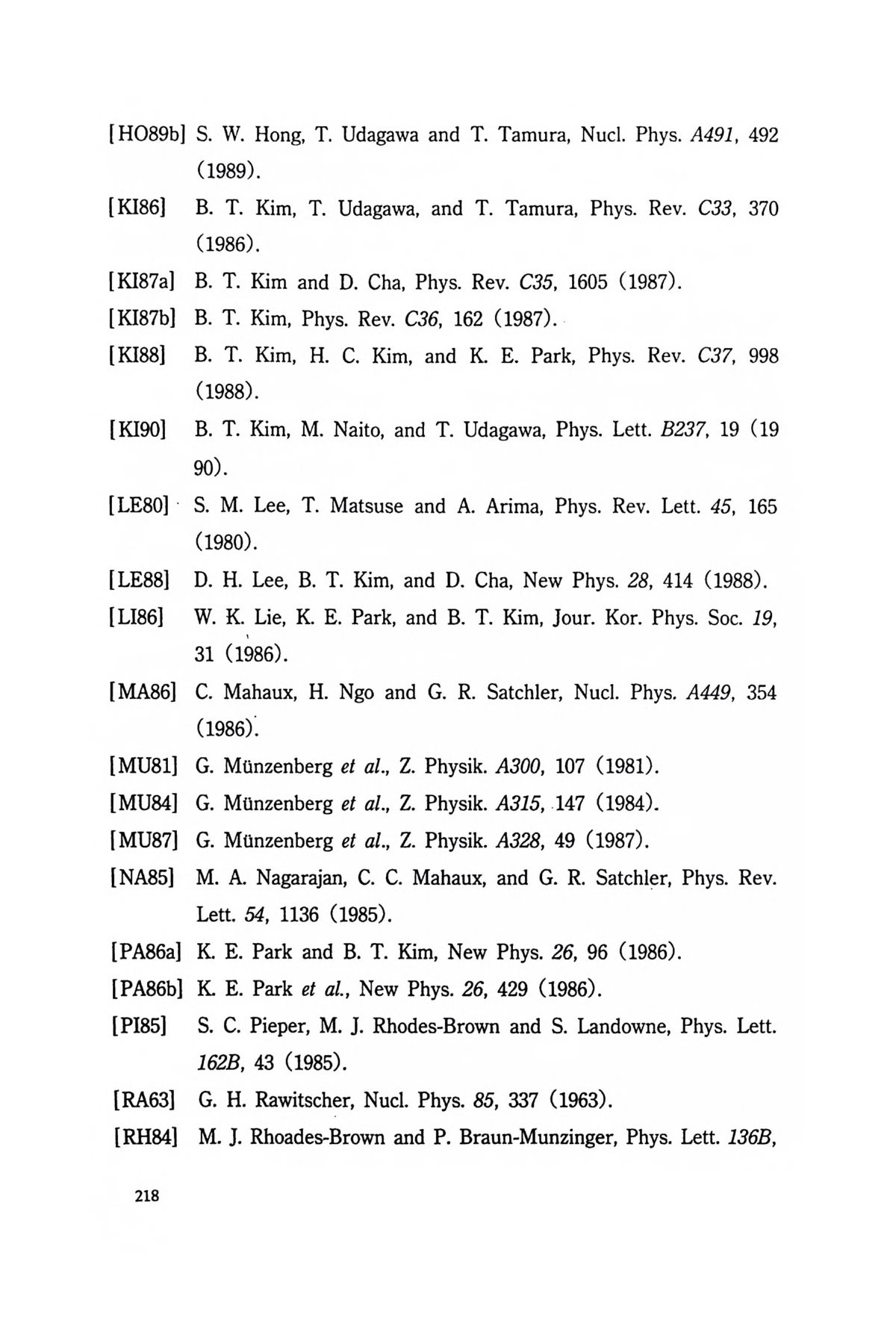 [HO89b] S. W. Hong, T. Udagawa and T. Tamura, Nucl. Phys. A491, 492 (1989).

[KI86] B. T. Kim, T. Udagawa, and T. Tamura, Phys. Rev. C33, 370 (1986).

[KI87a] B. T. Kim and D. Cha, Phys. Rev. C35, 1605 (1987).

[KI87b] B. T. Kim, Phys. Rev. C36, 162 (1987).

[KI88] B. T. Kim, H. C. Kim, and K. E. Park, Phys. Rev. C37, 998 (1988).

[KI90] B. T. Kim, M. Naito, and T. Udagawa, Phys. Lett. B237, 19 (19 90).

[LE80] S. M. Lee, T. Matsuse and A. Arima, Phys. Rev. Lett. 45, 165 (1980).

[LE88] D. H. Lee, B. T. Kim, and D. Cha, New Phys. 28, 414 (1988).

[LI86] W. K. Lie, K. E. Park, and B. T. Kim, Jour. Kor. Phys. Soc. 19, 31 (1986).

[MA86] C. Mahaux, H. Ngo and G. R. Satchler, Nucl. Phys. A449, 354 (1986).

[MU81] G. Münzenberg et al., Z. Physik. A300, 107 (1981).

[MU84] G. Münzenberg et al., Z. Physik. A315, 147 (1984).

[MU87] G. Münzenberg et al., Z. Physik. A328, 49 (1987).

[NA85] M. A. Nagarajan, C. C. Mahaux, and G. R. Satchler, Phys. Rev. Lett. 54, 1136 (1985).

[PA86a] K. E. Park and B. T. Kim, New Phys. 26, 96 (1986).

[PA86b] K. E. Park et al., New Phys. 26, 429 (1986).

[PI85] S. C. Pieper, M. J. Rhodes-Brown and S. Landowne, Phys. Lett. 162B, 43 (1985).

[RA63] G. H. Rawitscher, Nucl. Phys. 85, 337 (1963).

[RH84] M. J. Rhoades-Brown and P. Braun-Munzinger, Phys. Lett. 136B,

218